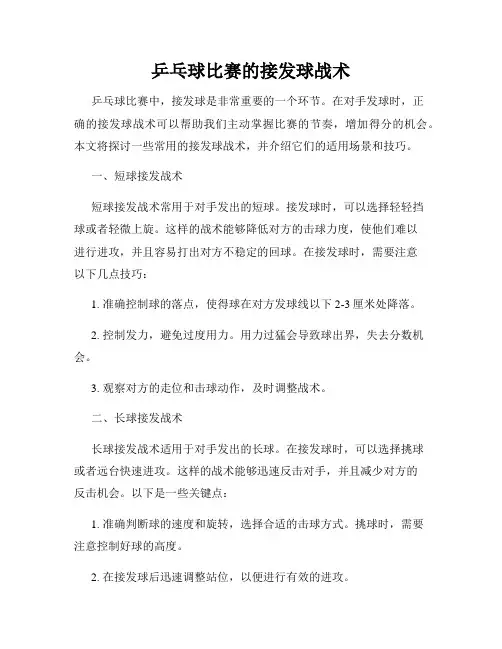 乒乓球比赛的接发球战术

乒乓球比赛中，接发球是非常重要的一个环节。在对手发球时，正确的接发球战术可以帮助我们主动掌握比赛的节奏，增加得分的机会。本文将探讨一些常用的接发球战术，并介绍它们的适用场景和技巧。

一、短球接发战术

短球接发战术常用于对手发出的短球。接发球时，可以选择轻轻挡球或者轻微上旋。这样的战术能够降低对方的击球力度，使他们难以进行进攻，并且容易打出对方不稳定的回球。在接发球时，需要注意以下几点技巧：

1. 准确控制球的落点，使得球在对方发球线以下 2-3 厘米处降落。

2. 控制发力，避免过度用力。用力过猛会导致球出界，失去分数机会。

3. 观察对方的走位和击球动作，及时调整战术。

二、长球接发战术

长球接发战术适用于对手发出的长球。在接发球时，可以选择挑球或者远台快速进攻。这样的战术能够迅速反击对手，并且减少对方的反击机会。以下是一些关键点：

1. 准确判断球的速度和旋转，选择合适的击球方式。挑球时，需要注意控制好球的高度。

2. 在接发球后迅速调整站位，以便进行有效的进攻。